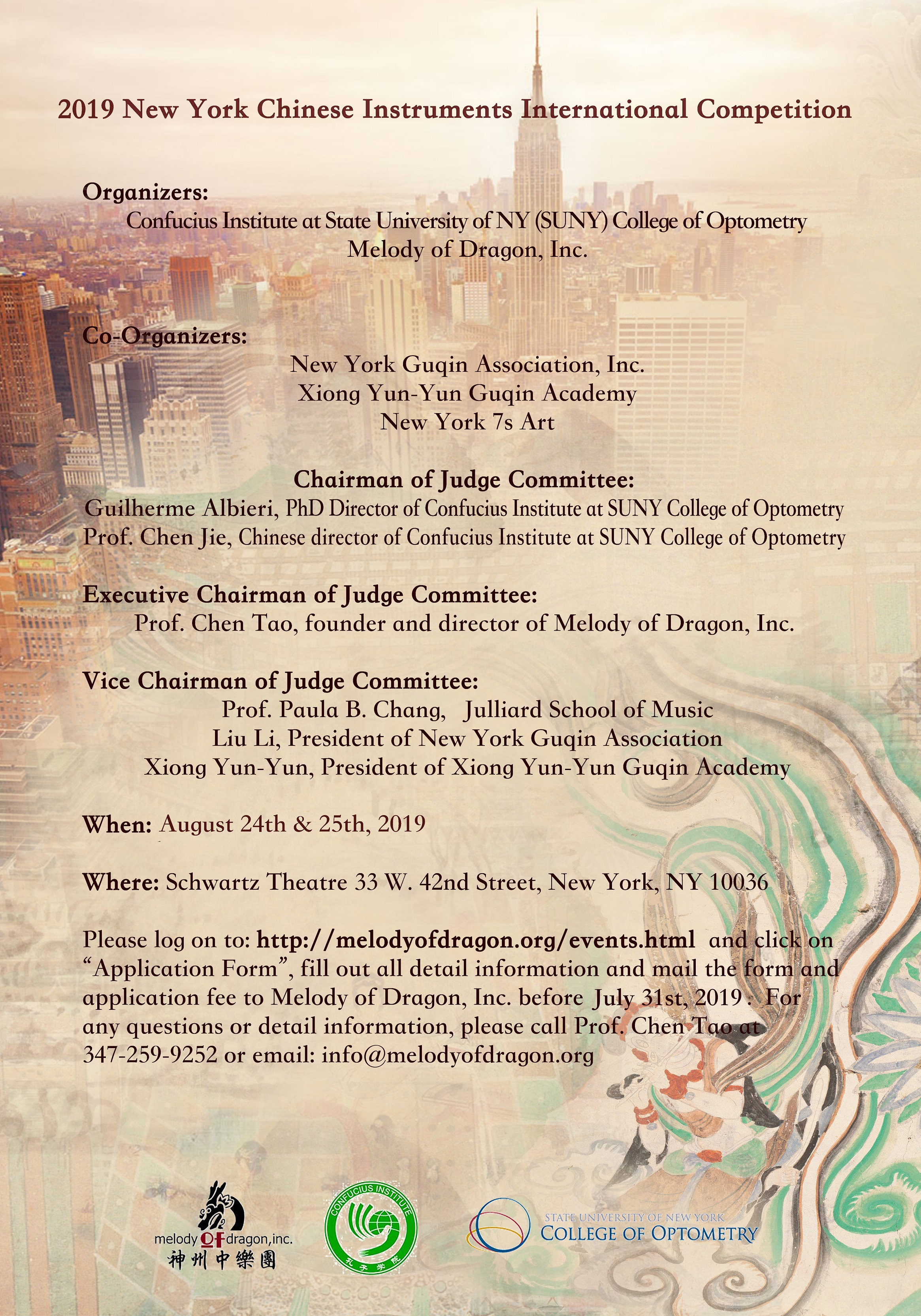 2019 New York Chinese Instruments International Competition

Organizers:
Confucius Institute at State University of NY (SUNY) College of Optometry
Melody of Dragon, Inc.

Co-Organizers:
New York Guqin Association, Inc.
Xiong Yun-Yun Guqin Academy
New York 7s Art

Chairman of Judge Committee:
Guilherme Albieri, PhD Director of Confucius Institute at SUNY College of Optometry
Prof. Chen Jie, Chinese director of Confucius Institute at SUNY College of Optometry

Executive Chairman of Judge Committee:
Prof. Chen Tao, founder and director of Melody of Dragon, Inc.

Vice Chairman of Judge Committee:
Prof. Paula B. Chang, Julliard School of Music
Liu Li, President of New York Guqin Association
Xiong Yun-Yun, President of Xiong Yun-Yun Guqin Academy

When: August 24th & 25th, 2019

Where: Schwartz Theatre 33 W. 42nd Street, New York, NY 10036

Please log on to: http://melodyofdragon.org/events.html and click on "Application Form", fill out all detail information and mail the form and application fee to Melody of Dragon, Inc. before July 31st, 2019 . For any questions or detail information, please call Prof. Chen Tao at 347-259-9252 or email: info@melodyofdragon.org

melody of dragon,inc.
神州中樂團

CONFUCIUS INSTITUTE
孔子学院

STATE UNIVERSITY OF NEW YORK
COLLEGE OF OPTOMETRY